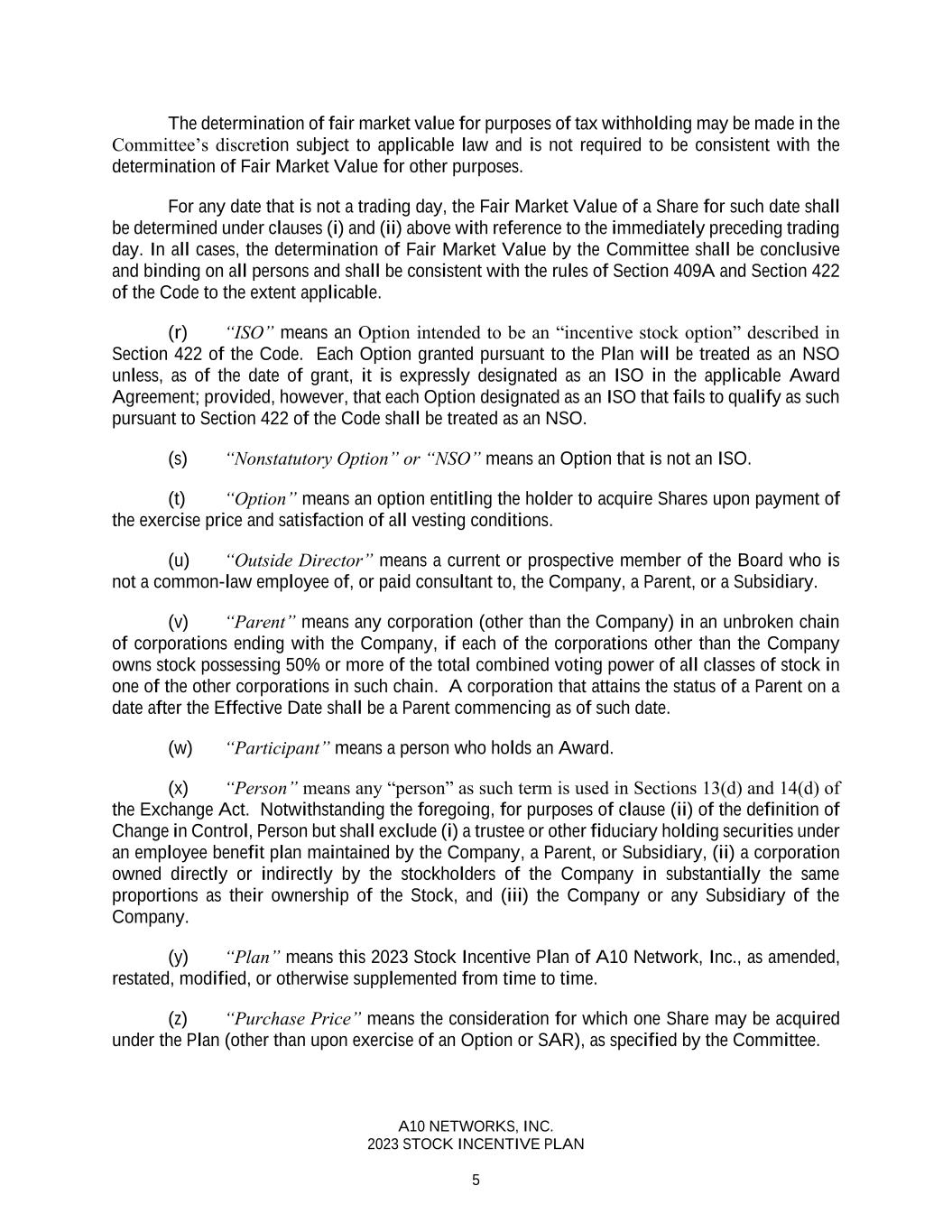 The determination of fair market value for purposes of tax withholding may be made in the Committee's discretion subject to applicable law and is not required to be consistent with the determination of Fair Market Value for other purposes.

For any date that is not a trading day, the Fair Market Value of a Share for such date shall be determined under clauses (i) and (ii) above with reference to the immediately preceding trading day. In all cases, the determination of Fair Market Value by the Committee shall be conclusive and binding on all persons and shall be consistent with the rules of Section 409A and Section 422 of the Code to the extent applicable.

(r) "ISO" means an Option intended to be an "incentive stock option" described in Section 422 of the Code. Each Option granted pursuant to the Plan will be treated as an NSO unless, as of the date of grant, it is expressly designated as an ISO in the applicable Award Agreement; provided, however, that each Option designated as an ISO that fails to qualify as such pursuant to Section 422 of the Code shall be treated as an NSO.

(s) "Nonstatutory Option" or "NSO" means an Option that is not an ISO.

(t) "Option" means an option entitling the holder to acquire Shares upon payment of the exercise price and satisfaction of all vesting conditions.

(u) "Outside Director" means a current or prospective member of the Board who is not a common-law employee of, or paid consultant to, the Company, a Parent, or a Subsidiary.

(v) "Parent" means any corporation (other than the Company) in an unbroken chain of corporations ending with the Company, if each of the corporations other than the Company owns stock possessing 50% or more of the total combined voting power of all classes of stock in one of the other corporations in such chain. A corporation that attains the status of a Parent on a date after the Effective Date shall be a Parent commencing as of such date.

(w) "Participant" means a person who holds an Award.

(x) "Person" means any "person" as such term is used in Sections 13(d) and 14(d) of the Exchange Act. Notwithstanding the foregoing, for purposes of clause (ii) of the definition of Change in Control, Person but shall exclude (i) a trustee or other fiduciary holding securities under an employee benefit plan maintained by the Company, a Parent, or Subsidiary, (ii) a corporation owned directly or indirectly by the stockholders of the Company in substantially the same proportions as their ownership of the Stock, and (iii) the Company or any Subsidiary of the Company.

(y) "Plan" means this 2023 Stock Incentive Plan of A10 Network, Inc., as amended, restated, modified, or otherwise supplemented from time to time.

(z) "Purchase Price" means the consideration for which one Share may be acquired under the Plan (other than upon exercise of an Option or SAR), as specified by the Committee.

A10 NETWORKS, INC.
2023 STOCK INCENTIVE PLAN

5